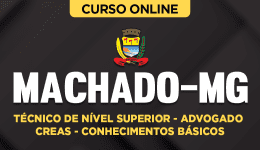 CURSO ONLINE

MACHADO–MG

TÉCNICO DE NÍVEL SUPERIOR - ADVOGADO CREAS - CONHECIMENTOS BÁSICOS